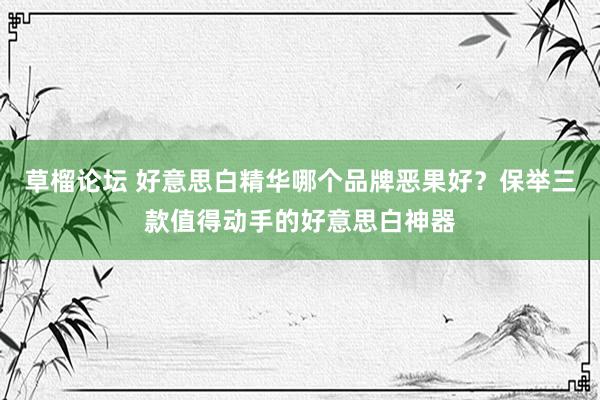 草榴论坛 好意思白精华哪个品牌恶果好？保举三款值得动手的好意思白神器